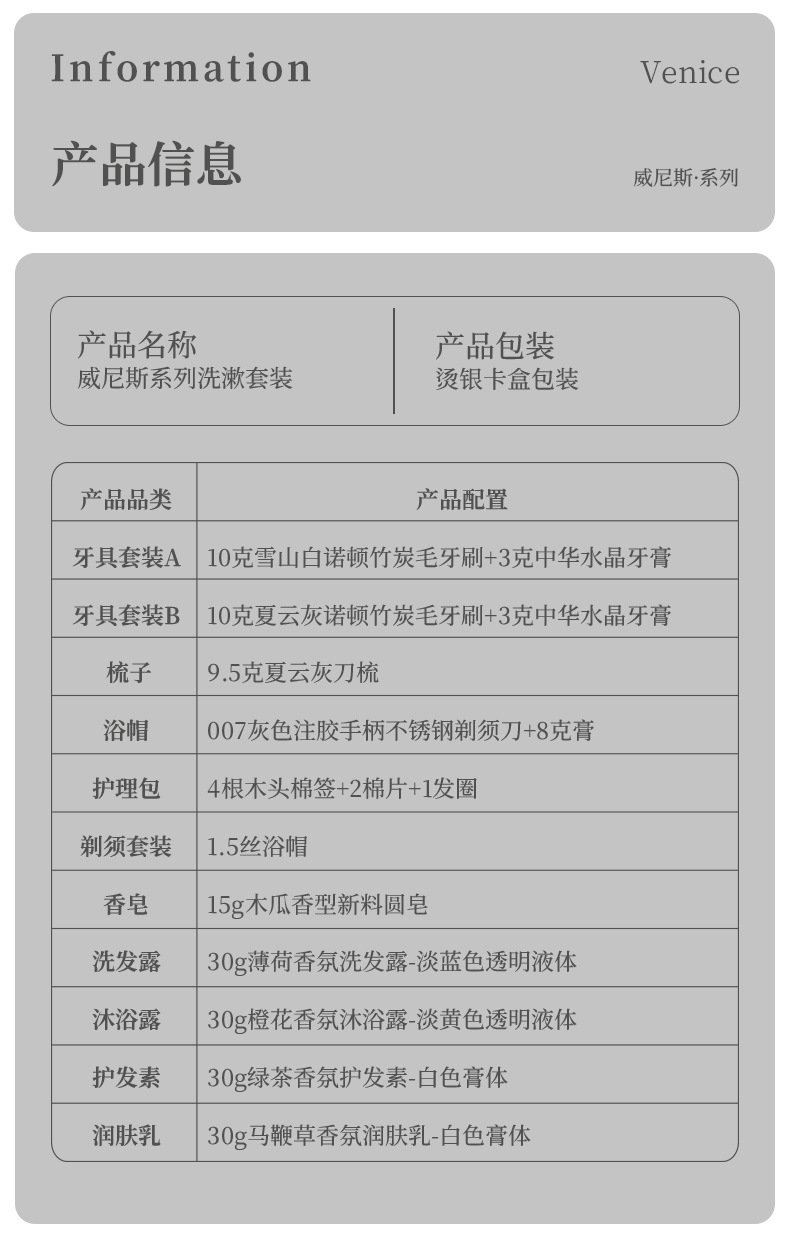 Information

Venice

产品信息

威尼斯·系列

产品名称
威尼斯系列洗漱套装

产品包装
烫银卡盒包装

| 产品品类 | 产品配置 |
|---|---|
| 牙具套装A | 10克雪山白诺顿竹炭毛牙刷+3克中华水晶牙膏 |
| 牙具套装B | 10克夏云灰诺顿竹炭毛牙刷+3克中华水晶牙膏 |
| 梳子 | 9.5克夏云灰刀梳 |
| 浴帽 | 007灰色注胶手柄不锈钢剃须刀+8克膏 |
| 护理包 | 4根木头棉签+2棉片+1发圈 |
| 剃须套装 | 1.5丝浴帽 |
| 香皂 | 15g木瓜香型新料圆皂 |
| 洗发露 | 30g薄荷香氛洗发露-淡蓝色透明液体 |
| 沐浴露 | 30g橙花香氛沐浴露-淡黄色透明液体 |
| 护发素 | 30g绿茶香氛护发素-白色膏体 |
| 润肤乳 | 30g马鞭草香氛润肤乳-白色膏体 |